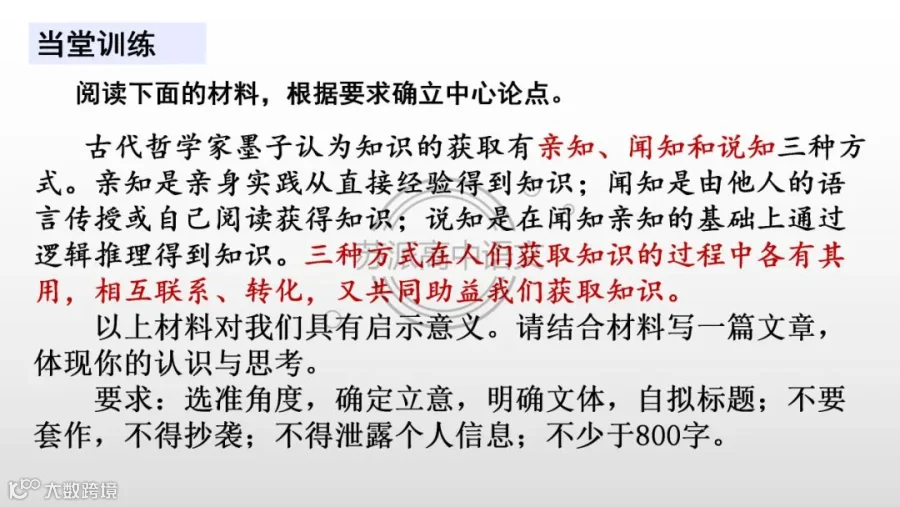 当堂训练

阅读下面的材料，根据要求确立中心论点。

古代哲学家墨子认为知识的获取有亲知、闻知和说知三种方式。亲知是亲身实践从直接经验得到知识；闻知是由他人的语言传授或自己阅读获得知识；说知是在闻知亲知的基础上通过逻辑推理得到知识。三种方式在人们获取知识的过程中各有其用，相互联系、转化，又共同助益我们获取知识。

以上材料对我们具有启示意义。请结合材料写一篇文章，体现你的认识与思考。

要求：选准角度，确定立意，明确文体，自拟标题；不要套作，不得抄袭；不得泄露个人信息；不少于800字。

大数跨境